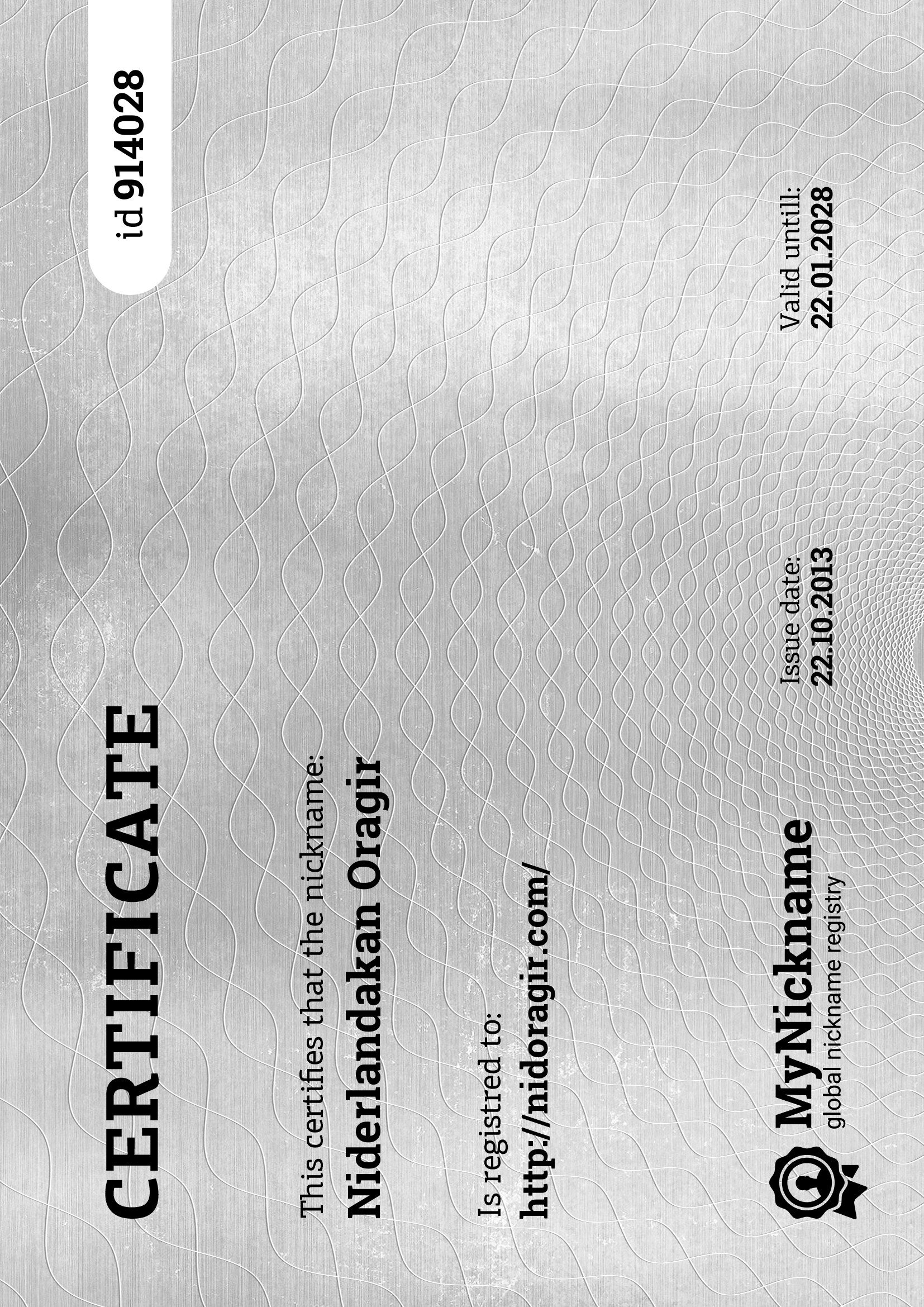 CERTIFICATE

id 914028

This certifies that the nickname:
Niderlandakan Oragir

Is registred to:
http://nidoragir.com/

MyNickname
global nickname registry

Issue date:
22.10.2013

Valid untill:
22.01.2028